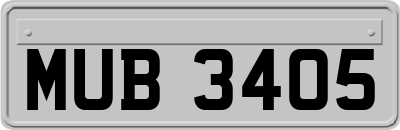 MUB 3405